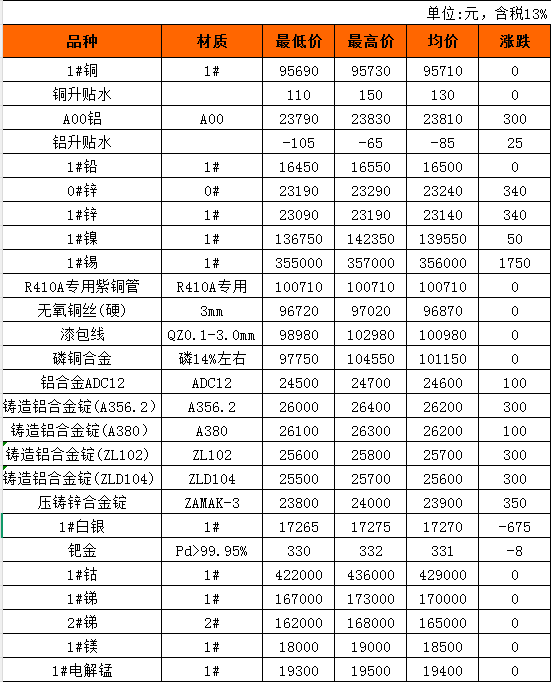 单位:元，含税13%

| 品种 | 材质 | 最低价 | 最高价 | 均价 | 涨跌 |
|---|---|---|---|---|---|
| 1#铜 | 1# | 95690 | 95730 | 95710 | 0 |
| 铜升贴水 | | 110 | 150 | 130 | 0 |
| A00铝 | A00 | 23790 | 23830 | 23810 | 300 |
| 铝升贴水 | | -105 | -65 | -85 | 25 |
| 1#铅 | 1# | 16450 | 16550 | 16500 | 0 |
| 0#锌 | 0# | 23190 | 23290 | 23240 | 340 |
| 1#锌 | 1# | 23090 | 23190 | 23140 | 340 |
| 1#镍 | 1# | 136750 | 142350 | 139550 | 50 |
| 1#锡 | 1# | 355000 | 357000 | 356000 | 1750 |
| R410A专用紫铜管 | R410A专用 | 100710 | 100710 | 100710 | 0 |
| 无氧铜丝(硬) | 3mm | 96720 | 97020 | 96870 | 0 |
| 漆包线 | QZ0.1-3.0mm | 98980 | 102980 | 100980 | 0 |
| 磷铜合金 | 磷14%左右 | 97750 | 104550 | 101150 | 0 |
| 铝合金ADC12 | ADC12 | 24500 | 24700 | 24600 | 100 |
| 铸造铝合金锭(A356.2) | A356.2 | 26000 | 26400 | 26200 | 300 |
| 铸造铝合金锭(A380) | A380 | 26100 | 26300 | 26200 | 100 |
| 铸造铝合金锭(ZL102) | ZL102 | 25600 | 25800 | 25700 | 300 |
| 铸造铝合金锭(ZLD104) | ZLD104 | 25500 | 25700 | 25600 | 300 |
| 压铸锌合金锭 | ZAMAK-3 | 23800 | 24000 | 23900 | 350 |
| 1#白银 | 1# | 17265 | 17275 | 17270 | -675 |
| 钯金 | Pd>99.95% | 330 | 332 | 331 | -8 |
| 1#钴 | 1# | 422000 | 436000 | 429000 | 0 |
| 1#锑 | 1# | 167000 | 173000 | 170000 | 0 |
| 2#锑 | 2# | 162000 | 168000 | 165000 | 0 |
| 1#镁 | 1# | 18000 | 19000 | 18500 | 0 |
| 1#电解锰 | 1# | 19300 | 19500 | 19400 | 0 |